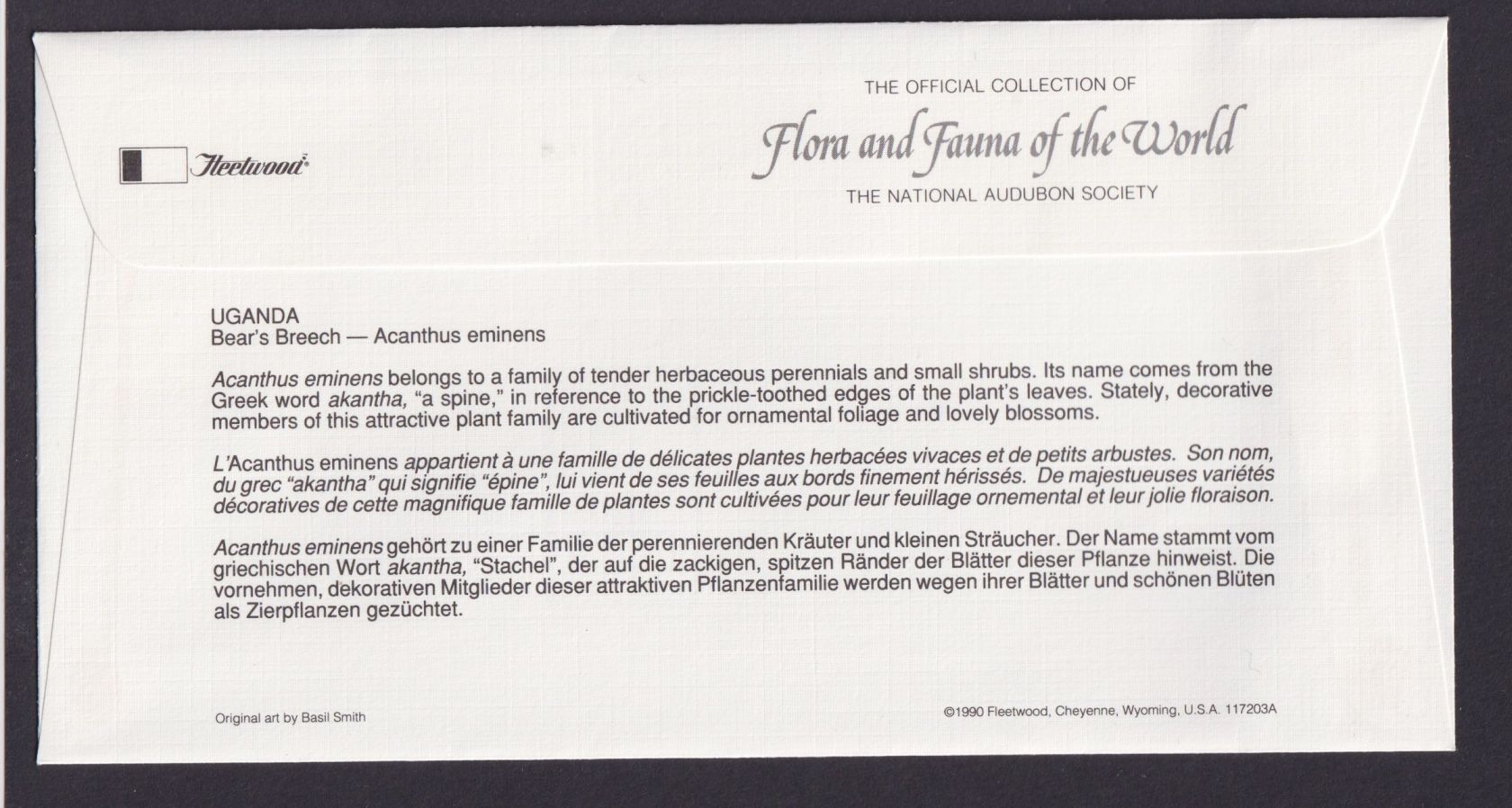 Fleetwood

THE OFFICIAL COLLECTION OF
Flora and Fauna of the World
THE NATIONAL AUDUBON SOCIETY

UGANDA
Bear's Breech — Acanthus eminens

Acanthus eminens belongs to a family of tender herbaceous perennials and small shrubs. Its name comes from the Greek word akantha, "a spine," in reference to the prickle-toothed edges of the plant's leaves. Stately, decorative members of this attractive plant family are cultivated for ornamental foliage and lovely blossoms.

L'Acanthus eminens appartient à une famille de délicates plantes herbacées vivaces et de petits arbustes. Son nom, du grec "akantha" qui signifie "épine", lui vient de ses feuilles aux bords finement hérissés. De majestueuses variétés décoratives de cette magnifique famille de plantes sont cultivées pour leur feuillage ornemental et leur jolie floraison.

Acanthus eminens gehört zu einer Familie der perennierenden Kräuter und kleinen Sträucher. Der Name stammt vom griechischen Wort akantha, "Stachel", der auf die zackigen, spitzen Ränder der Blätter dieser Pflanze hinweist. Die vornehmen, dekorativen Mitglieder dieser attraktiven Pflanzenfamilie werden wegen ihrer Blätter und schönen Blüten als Zierpflanzen gezüchtet.

Original art by Basil Smith

©1990 Fleetwood, Cheyenne, Wyoming, U.S.A. 117203A